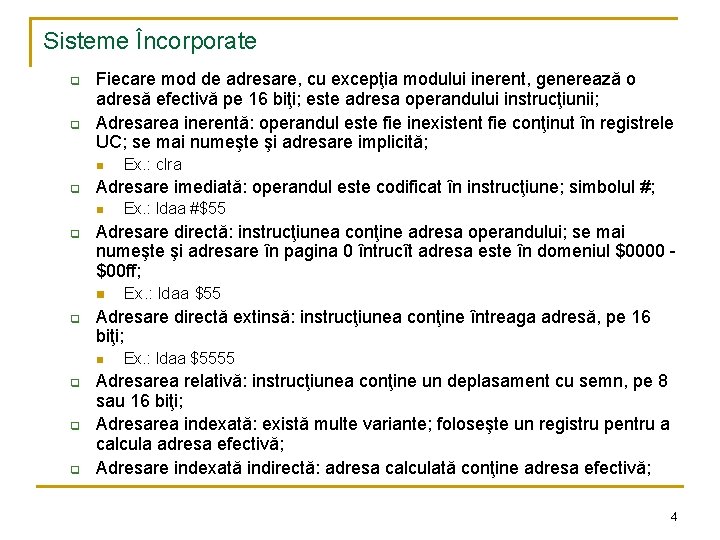 Sisteme Încorporate

Fiecare mod de adresare, cu excepţia modului inerent, generează o adresă efectivă pe 16 biţi; este adresa operandului instrucţiunii;

Adresarea inerentă: operandul este fie inexistent fie conţinut în registrele UC; se mai numeşte şi adresare implicită;

Ex.: clra

Adresare imediată: operandul este codificat în instrucţiune; simbolul #;

Ex.: ldaa #$55

Adresare directă: instrucţiunea conţine adresa operandului; se mai numeşte şi adresare în pagina 0 întrucît adresa este în domeniul $0000 - $00ff;

Ex.: ldaa $55

Adresare directă extinsă: instrucţiunea conţine întreaga adresă, pe 16 biţi;

Ex.: ldaa $5555

Adresarea relativă: instrucţiunea conţine un deplasament cu semn, pe 8 sau 16 biţi;

Adresarea indexată: există multe variante; foloseşte un registru pentru a calcula adresa efectivă;

Adresare indexată indirectă: adresa calculată conţine adresa efectivă;

4